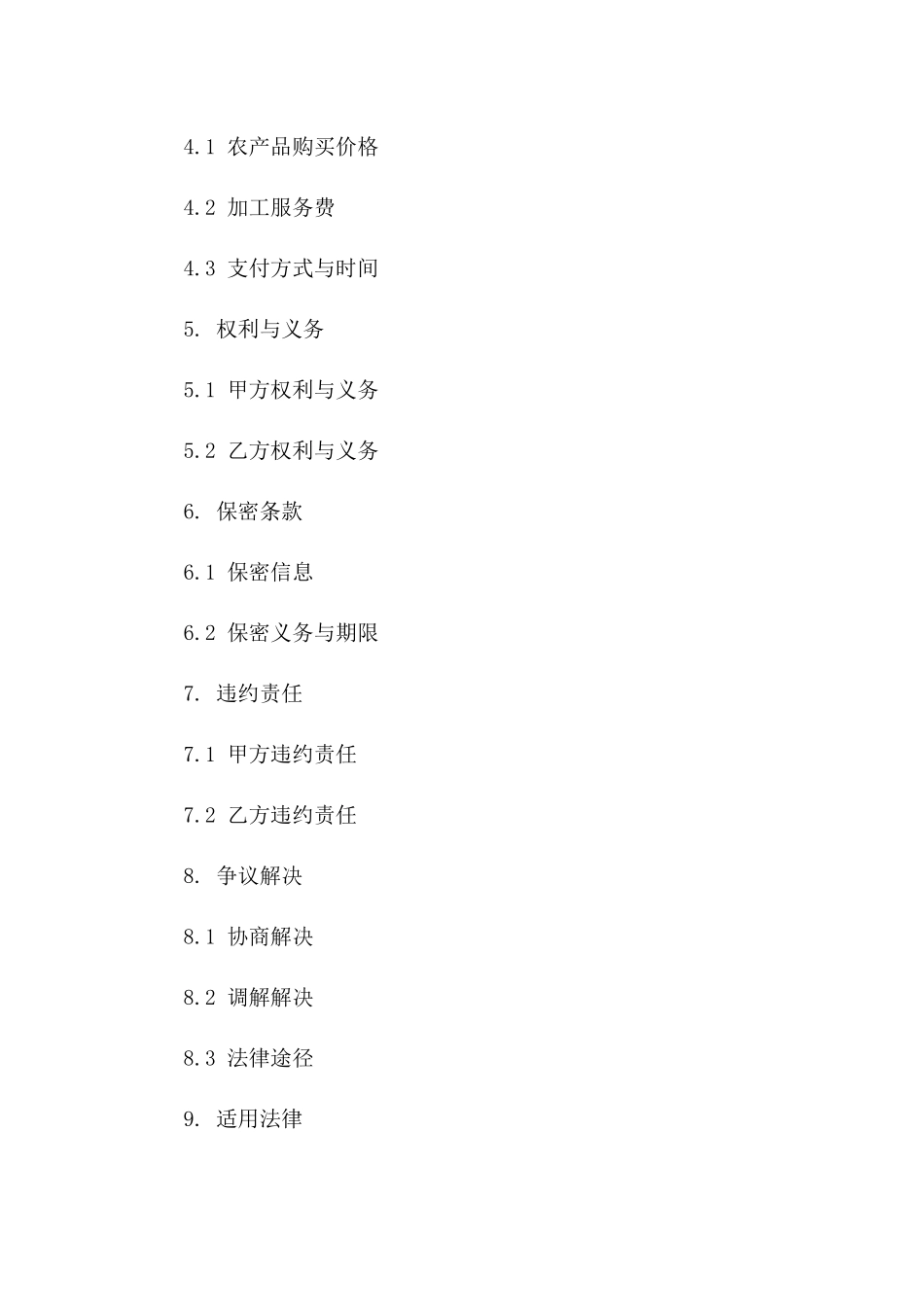 4.1 农产品购买价格

4.2 加工服务费

4.3 支付方式与时间

5. 权利与义务

5.1 甲方权利与义务

5.2 乙方权利与义务

6. 保密条款

6.1 保密信息

6.2 保密义务与期限

7. 违约责任

7.1 甲方违约责任

7.2 乙方违约责任

8. 争议解决

8.1 协商解决

8.2 调解解决

8.3 法律途径

9. 适用法律